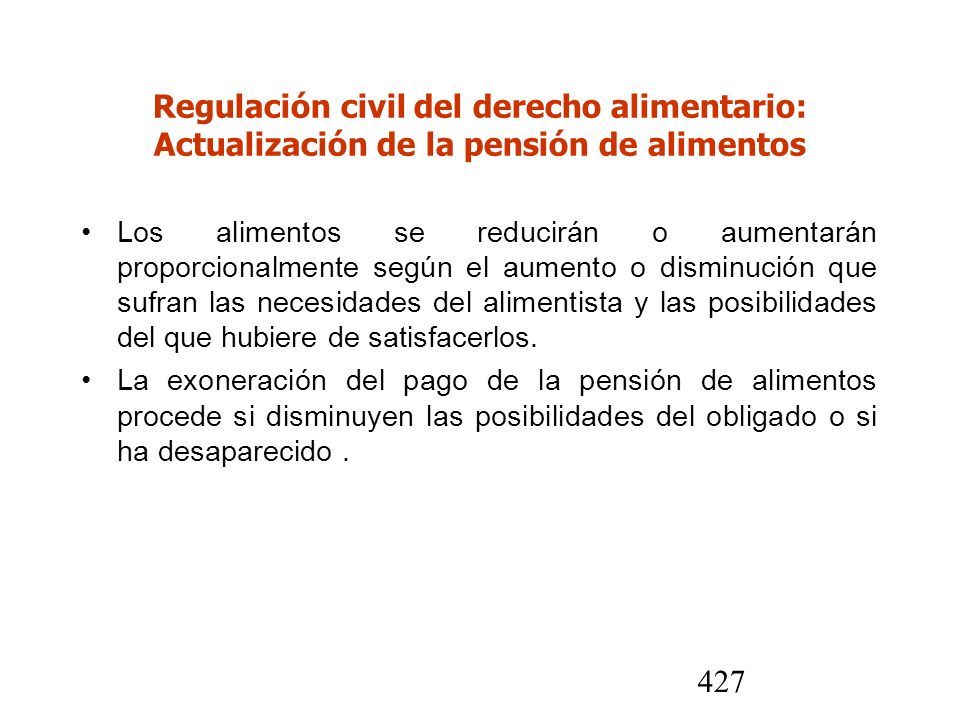 Regulación civil del derecho alimentario: Actualización de la pensión de alimentos

• Los alimentos se reducirán o aumentarán proporcionalmente según el aumento o disminución que sufran las necesidades del alimentista y las posibilidades del que hubiere de satisfacerlos.

• La exoneración del pago de la pensión de alimentos procede si disminuyen las posibilidades del obligado o si ha desaparecido .

427